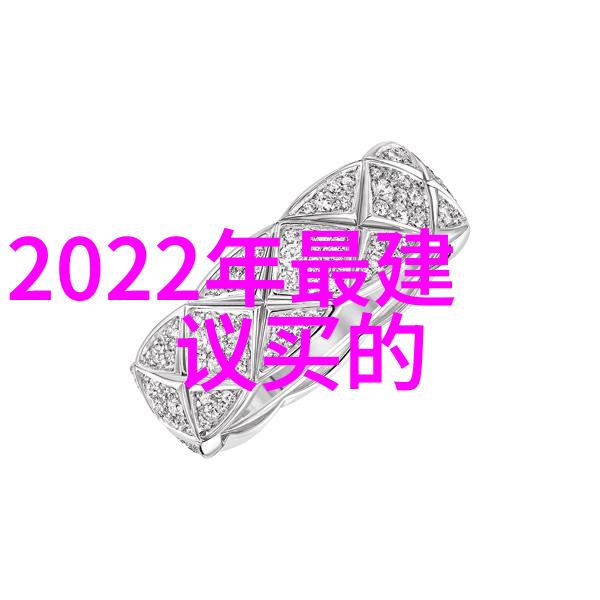 2022年最建议买的